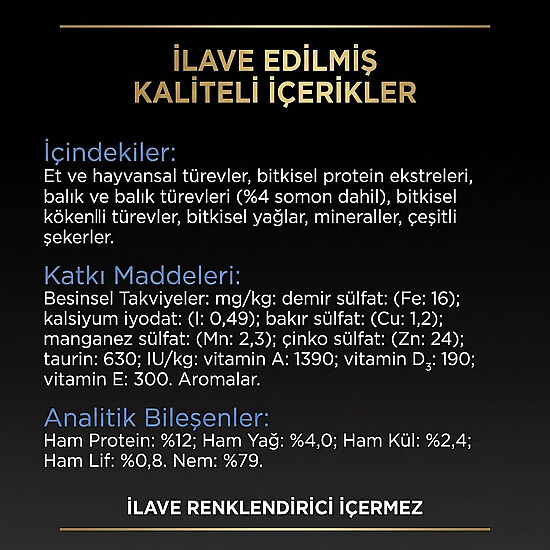 İLAVE EDİLMİŞ
KALİTELİ İÇERİKLER

İçindekiler:
Et ve hayvansal türevler, bitkisel protein ekstreleri, balık ve balık türevleri (%4 somon dahil), bitkisel kökenlli türevler, bitkisel yağlar, mineraller, çeşitli şekerler.

Katkı Maddeleri:
Besinsel Takviyeler: mg/kg: demir sülfat: (Fe: 16); kalsiyum iyodat: (I: 0,49); bakır sülfat: (Cu: 1,2); manganez sülfat: (Mn: 2,3); çinko sülfat: (Zn: 24); taurin: 630; IU/kg: vitamin A: 1390; vitamin $D_3$: 190; vitamin E: 300. Aromalar.

Analitik Bileşenler:
Ham Protein: %12; Ham Yağ: %4,0; Ham Kül: %2,4; Ham Lif: %0,8. Nem: %79.

İLAVE RENKLENDİRİCİ İÇERMEZ